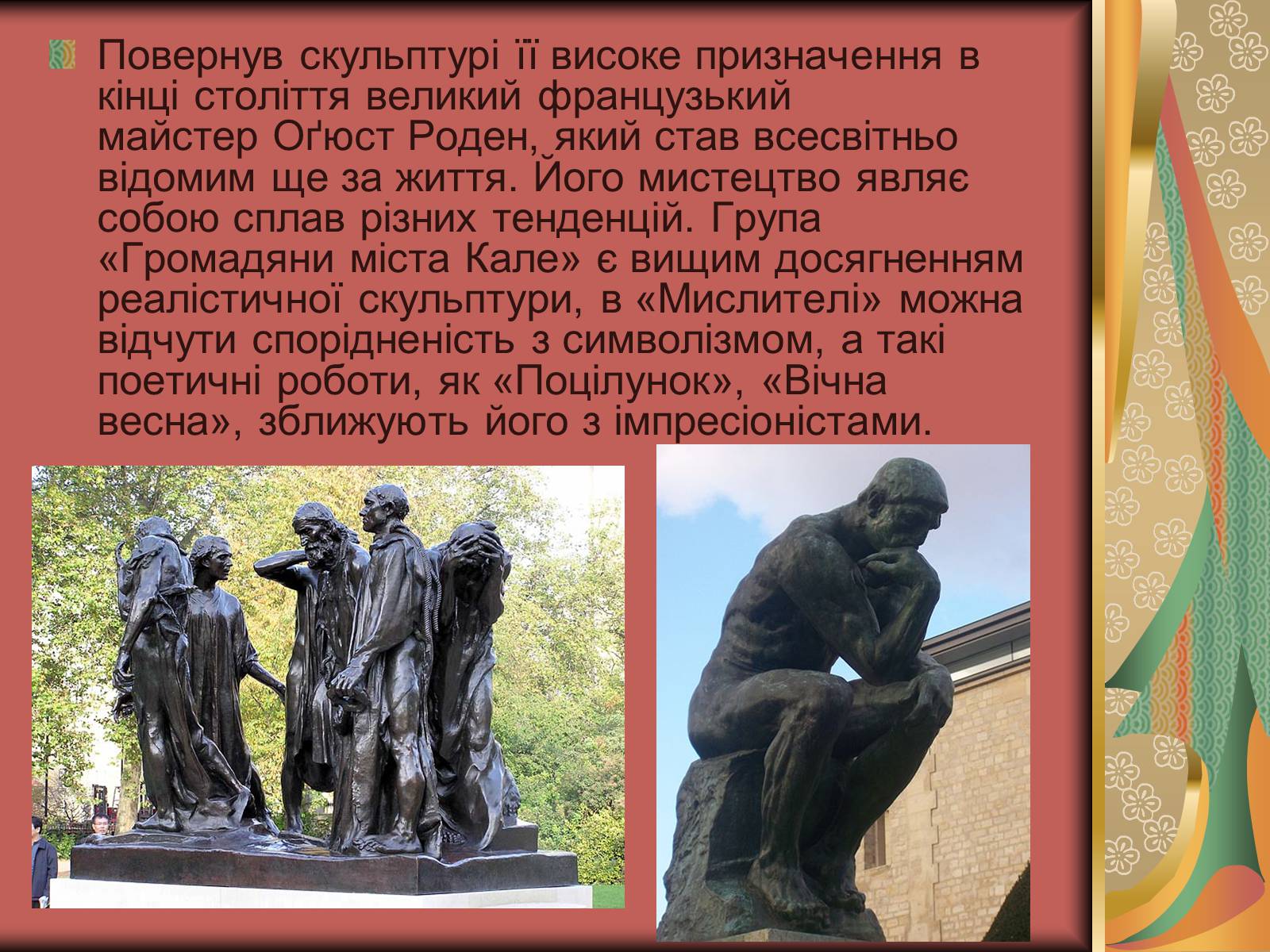 Повернув скульптурі її високе призначення в кінці століття великий французький майстер Оґюст Роден, який став всесвітньо відомим ще за життя. Його мистецтво являє собою сплав різних тенденцій. Група «Громадяни міста Кале» є вищим досягненням реалістичної скульптури, в «Мислителі» можна відчути спорідненість з символізмом, а такі поетичні роботи, як «Поцілунок», «Вічна весна», зближують його з імпресіоністами.